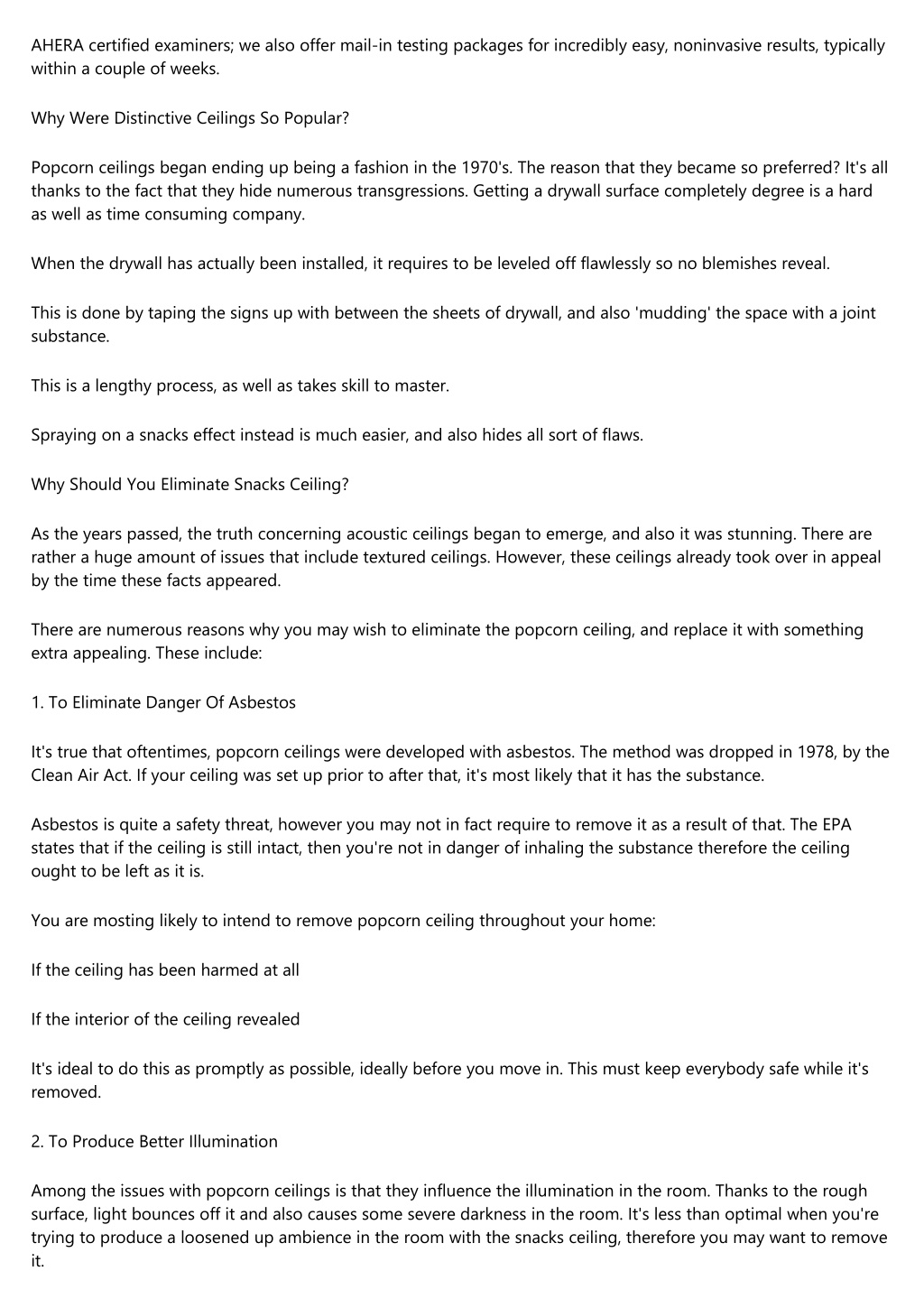 AHERA certified examiners; we also offer mail-in testing packages for incredibly easy, noninvasive results, typically within a couple of weeks.

Why Were Distinctive Ceilings So Popular?

Popcorn ceilings began ending up being a fashion in the 1970's. The reason that they became so preferred? It's all thanks to the fact that they hide numerous transgressions. Getting a drywall surface completely degree is a hard as well as time consuming company.

When the drywall has actually been installed, it requires to be leveled off flawlessly so no blemishes reveal.

This is done by taping the signs up with between the sheets of drywall, and also 'mudding' the space with a joint substance.

This is a lengthy process, as well as takes skill to master.

Spraying on a snacks effect instead is much easier, and also hides all sort of flaws.

Why Should You Eliminate Snacks Ceiling?

As the years passed, the truth concerning acoustic ceilings began to emerge, and also it was stunning. There are rather a huge amount of issues that include textured ceilings. However, these ceilings already took over in appeal by the time these facts appeared.

There are numerous reasons why you may wish to eliminate the popcorn ceiling, and replace it with something extra appealing. These include:

1. To Eliminate Danger Of Asbestos

It's true that oftentimes, popcorn ceilings were developed with asbestos. The method was dropped in 1978, by the Clean Air Act. If your ceiling was set up prior to after that, it's most likely that it has the substance.

Asbestos is quite a safety threat, however you may not in fact require to remove it as a result of that. The EPA states that if the ceiling is still intact, then you're not in danger of inhaling the substance therefore the ceiling ought to be left as it is.

You are mosting likely to intend to remove popcorn ceiling throughout your home:

If the ceiling has been harmed at all

If the interior of the ceiling revealed

It's ideal to do this as promptly as possible, ideally before you move in. This must keep everybody safe while it's removed.

2. To Produce Better Illumination

Among the issues with popcorn ceilings is that they influence the illumination in the room. Thanks to the rough surface, light bounces off it and also causes some severe darkness in the room. It's less than optimal when you're trying to produce a loosened up ambience in the room with the snacks ceiling, therefore you may want to remove it.